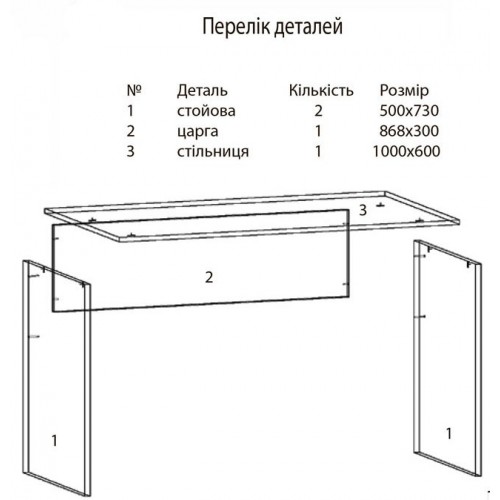 Перелік деталей

| № | Деталь | Кількість | Розмір |
|---|---|---|---|
| 1 | стойова | 2 | 500x730 |
| 2 | царга | 1 | 868x300 |
| 3 | стільниця | 1 | 1000x600 |

3

2

1

1